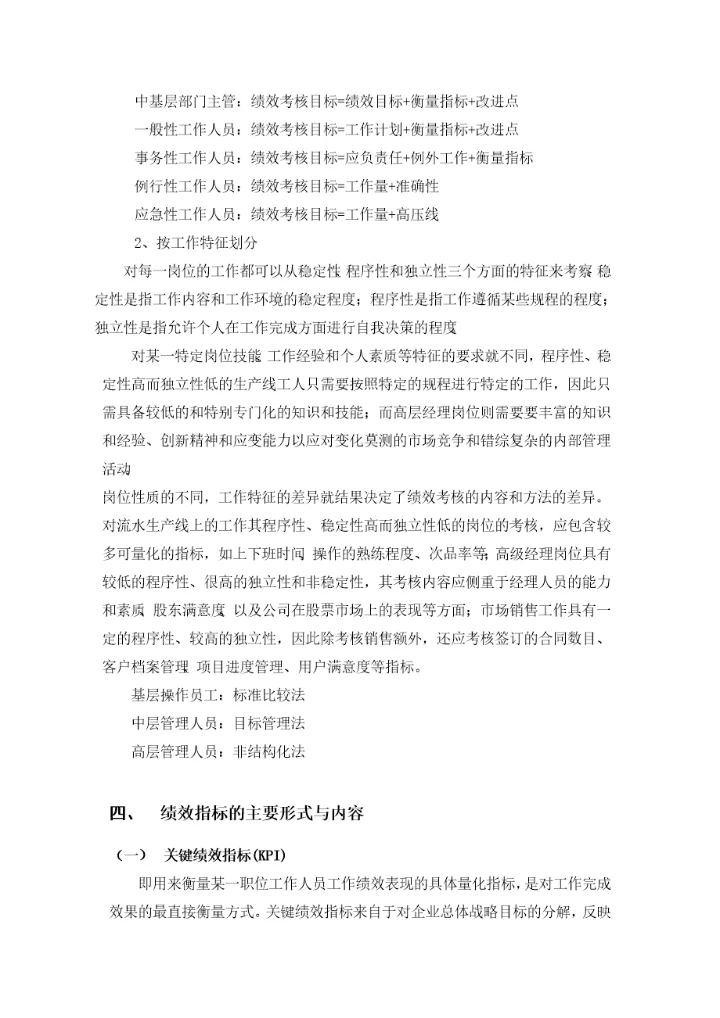 中基层部门主管：绩效考核目标=绩效目标+衡量指标+改进点
一般性工作人员：绩效考核目标=工作计划+衡量指标+改进点
事务性工作人员：绩效考核目标=应负责任+例外工作+衡量指标
例行性工作人员：绩效考核目标=工作量+准确性
应急性工作人员：绩效考核目标=工作量+高压线
2、按工作特征划分
对每一岗位的工作都可以从稳定性 程序性和独立性三个方面的特征来考察 稳定性是指工作内容和工作环境的稳定程度；程序性是指工作遵循某些规程的程度；独立性是指允许个人在工作完成方面进行自我决策的程度
对某一特定岗位技能 工作经验和个人素质等特征的要求就不同，程序性、稳定性高而独立性低的生产线工人只需要按照特定的规程进行特定的工作，因此只需具备较低的和特别专门化的知识和技能；而高层经理岗位则需要要丰富的知识和经验、创新精神和应变能力以应对变化莫测的市场竞争和错综复杂的内部管理活动
岗位性质的不同，工作特征的差异就结果决定了绩效考核的内容和方法的差异。对流水生产线上的工作其程序性、稳定性高而独立性低的岗位的考核，应包含较多可量化的指标，如上下班时间 操作的熟练程度、次品率等；高级经理岗位具有较低的程序性、很高的独立性和非稳定性，其考核内容应侧重于经理人员的能力和素质 股东满意度 以及公司在股票市场上的表现等方面；市场销售工作具有一定的程序性、较高的独立性，因此除考核销售额外，还应考核签订的合同数目、客户档案管理 项目进度管理、用户满意度等指标。
基层操作员工：标准比较法
中层管理人员：目标管理法
高层管理人员：非结构化法

四、 绩效指标的主要形式与内容

（一） 关键绩效指标(KPI)
即用来衡量某一职位工作人员工作绩效表现的具体量化指标，是对工作完成效果的最直接衡量方式。关键绩效指标来自于对企业总体战略目标的分解，反映